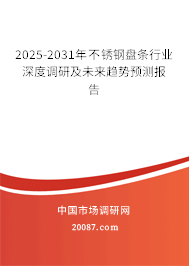 2025-2031年不锈钢盘条行业深度调研及未来趋势预测报告

中国市场调研网

20087.com